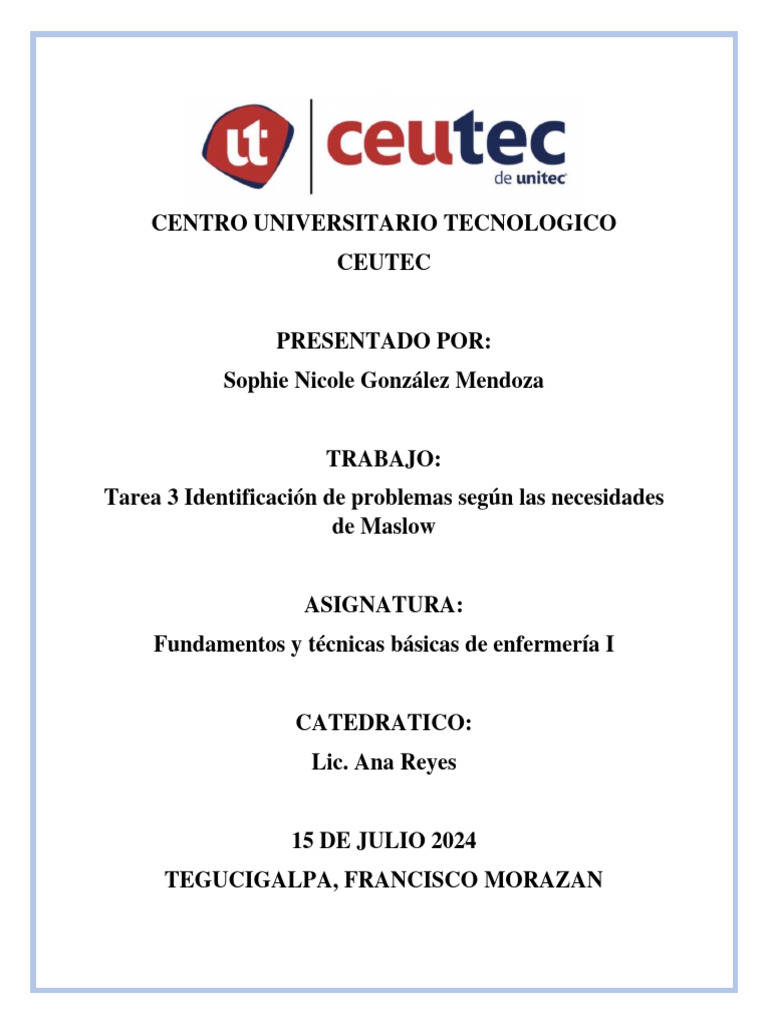 ut ceutec
de unitec

CENTRO UNIVERSITARIO TECNOLOGICO
CEUTEC

PRESENTADO POR:
Sophie Nicole González Mendoza

TRABAJO:
Tarea 3 Identificación de problemas según las necesidades de Maslow

ASIGNATURA:
Fundamentos y técnicas básicas de enfermería I

CATEDRATICO:
Lic. Ana Reyes

15 DE JULIO 2024
TEGUCIGALPA, FRANCISCO MORAZAN